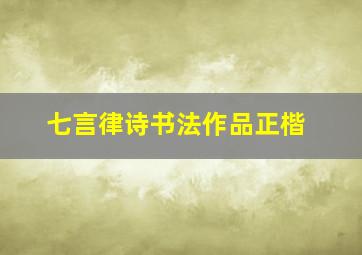 七言律诗书法作品正楷